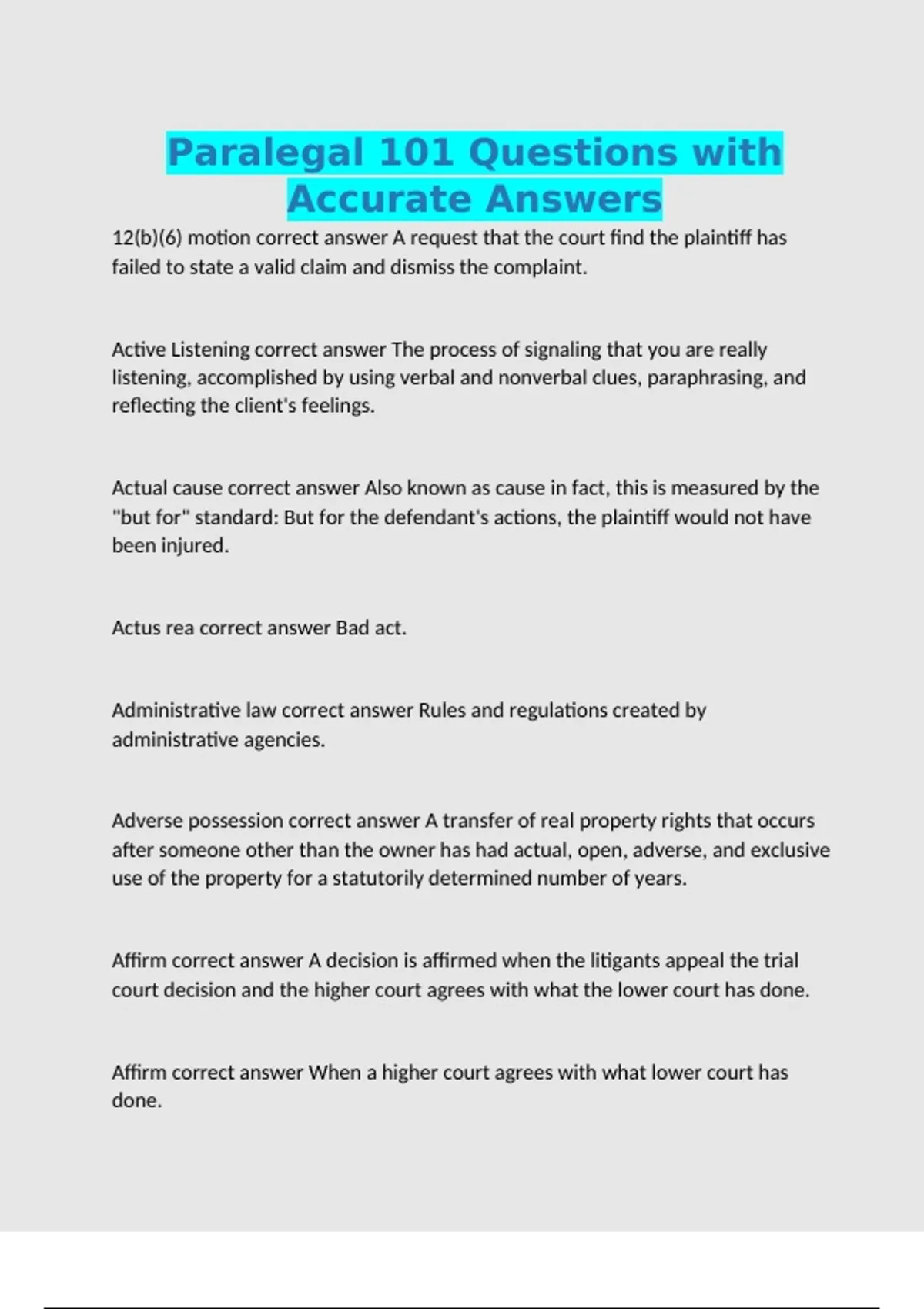 Paralegal 101 Questions with Accurate Answers

12(b)(6) motion correct answer A request that the court find the plaintiff has failed to state a valid claim and dismiss the complaint.

Active Listening correct answer The process of signaling that you are really listening, accomplished by using verbal and nonverbal clues, paraphrasing, and reflecting the client's feelings.

Actual cause correct answer Also known as cause in fact, this is measured by the "but for" standard: But for the defendant's actions, the plaintiff would not have been injured.

Actus rea correct answer Bad act.

Administrative law correct answer Rules and regulations created by administrative agencies.

Adverse possession correct answer A transfer of real property rights that occurs after someone other than the owner has had actual, open, adverse, and exclusive use of the property for a statutorily determined number of years.

Affirm correct answer A decision is affirmed when the litigants appeal the trial court decision and the higher court agrees with what the lower court has done.

Affirm correct answer When a higher court agrees with what lower court has done.